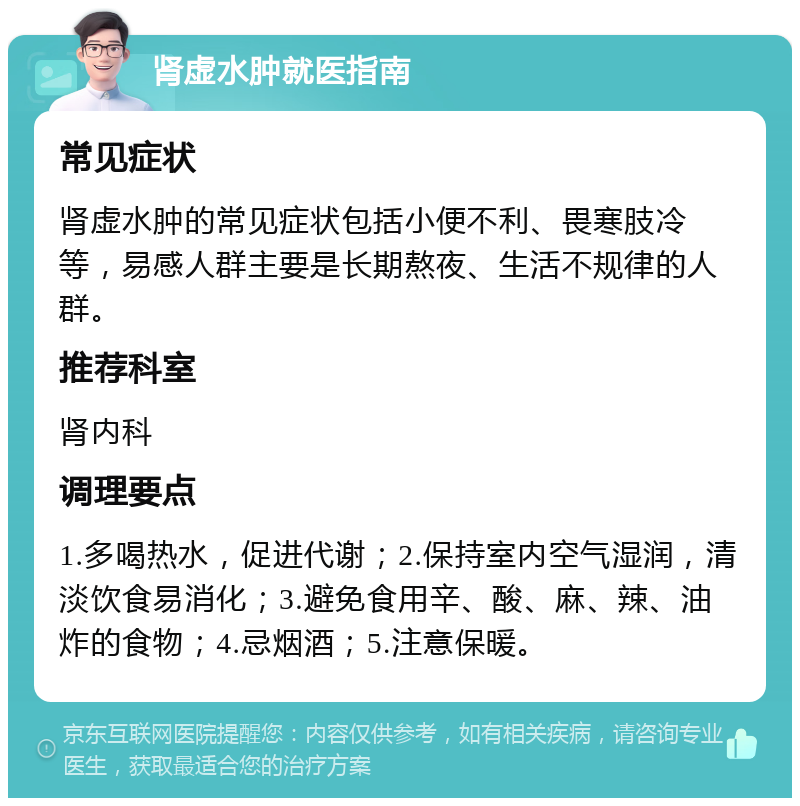 肾虚水肿就医指南

常见症状

肾虚水肿的常见症状包括小便不利、畏寒肢冷等，易感人群主要是长期熬夜、生活不规律的人群。

推荐科室

肾内科

调理要点

1.多喝热水，促进代谢；2.保持室内空气湿润，清淡饮食易消化；3.避免食用辛、酸、麻、辣、油炸的食物；4.忌烟酒；5.注意保暖。

京东互联网医院提醒您：内容仅供参考，如有相关疾病，请咨询专业医生，获取最适合您的治疗方案